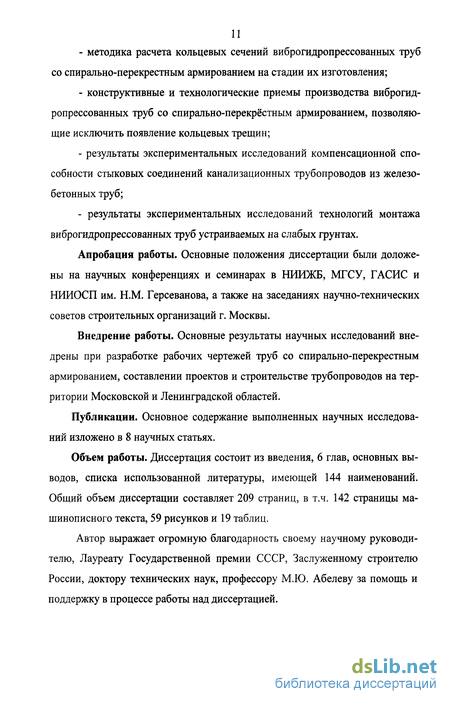 11

- методика расчета кольцевых сечений виброгидропрессованных труб со спирально-перекрестным армированием на стадии их изготовления;

- конструктивные и технологические приемы производства виброгидропрессованных труб со спирально-перекрёстным армированием, позволяющие исключить появление кольцевых трещин;

- результаты экспериментальных исследований компенсационной способности стыковых соединений канализационных трубопроводов из железобетонных труб;

- результаты экспериментальных исследований технологий монтажа виброгидропрессованных труб устраиваемых на слабых грунтах.

Апробация работы. Основные положения диссертации были доложены на научных конференциях и семинарах в НИИЖБ, МГСУ, ГАСИС и НИИОСП им. Н.М. Герсеванова, а также на заседаниях научно-технических советов строительных организаций г. Москвы.

Внедрение работы. Основные результаты научных исследований внедрены при разработке рабочих чертежей труб со спирально-перекрестным армированием, составлении проектов и строительстве трубопроводов на территории Московской и Ленинградской областей.

Публикации. Основное содержание выполненных научных исследований изложено в 8 научных статьях.

Объем работы. Диссертация состоит из введения, 6 глав, основных выводов, списка использованной литературы, имеющей 144 наименований. Общий объем диссертации составляет 209 страниц, в т.ч. 142 страницы машинописного текста, 59 рисунков и 19 таблиц.

Автор выражает огромную благодарность своему научному руководителю, Лауреату Государственной премии СССР, Заслуженному строителю России, доктору технических наук, профессору М.Ю. Абелеву за помощь и поддержку в процессе работы над диссертацией.

dsLib.net
библиотека диссертаций